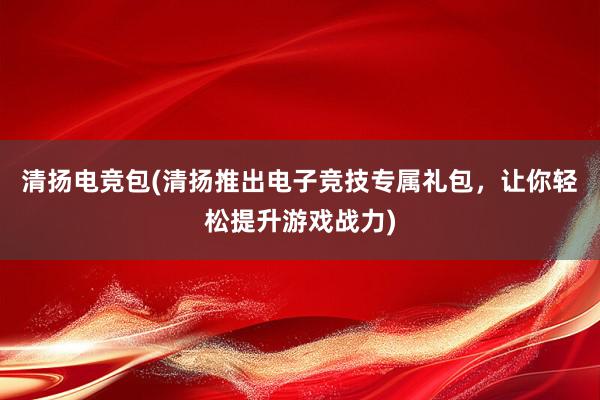 清扬电竞包(清扬推出电子竞技专属礼包，让你轻松提升游戏战力)